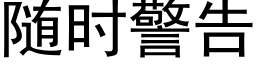 随时警告